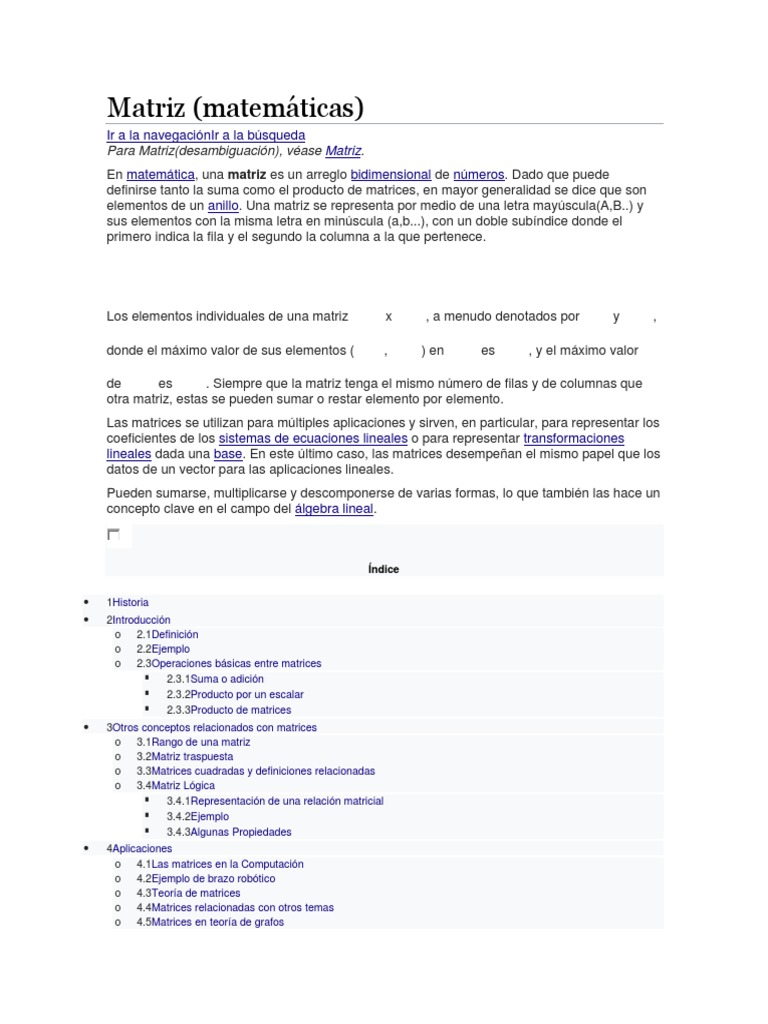 Matriz (matemáticas)

Ir a la navegaciónIr a la búsqueda
Para Matriz(desambiguación), véase Matriz.

En matemática, una matriz es un arreglo bidimensional de números. Dado que puede definirse tanto la suma como el producto de matrices, en mayor generalidad se dice que son elementos de un anillo. Una matriz se representa por medio de una letra mayúscula(A,B..) y sus elementos con la misma letra en minúscula (a,b...), con un doble subíndice donde el primero indica la fila y el segundo la columna a la que pertenece.

Los elementos individuales de una matriz x , a menudo denotados por y ,

donde el máximo valor de sus elementos ( , ) en es , y el máximo valor

de es . Siempre que la matriz tenga el mismo número de filas y de columnas que otra matriz, estas se pueden sumar o restar elemento por elemento.

Las matrices se utilizan para múltiples aplicaciones y sirven, en particular, para representar los coeficientes de los sistemas de ecuaciones lineales o para representar transformaciones lineales dada una base. En este último caso, las matrices desempeñan el mismo papel que los datos de un vector para las aplicaciones lineales.

Pueden sumarse, multiplicarse y descomponerse de varias formas, lo que también las hace un concepto clave en el campo del álgebra lineal.

Índice

• 1Historia
• 2Introducción
o 2.1Definición
o 2.2Ejemplo
o 2.3Operaciones básicas entre matrices
▪ 2.3.1Suma o adición
▪ 2.3.2Producto por un escalar
▪ 2.3.3Producto de matrices
• 3Otros conceptos relacionados con matrices
o 3.1Rango de una matriz
o 3.2Matriz traspuesta
o 3.3Matrices cuadradas y definiciones relacionadas
o 3.4Matriz Lógica
▪ 3.4.1Representación de una relación matricial
▪ 3.4.2Ejemplo
▪ 3.4.3Algunas Propiedades
• 4Aplicaciones
o 4.1Las matrices en la Computación
o 4.2Ejemplo de brazo robótico
o 4.3Teoría de matrices
o 4.4Matrices relacionadas con otros temas
o 4.5Matrices en teoría de grafos